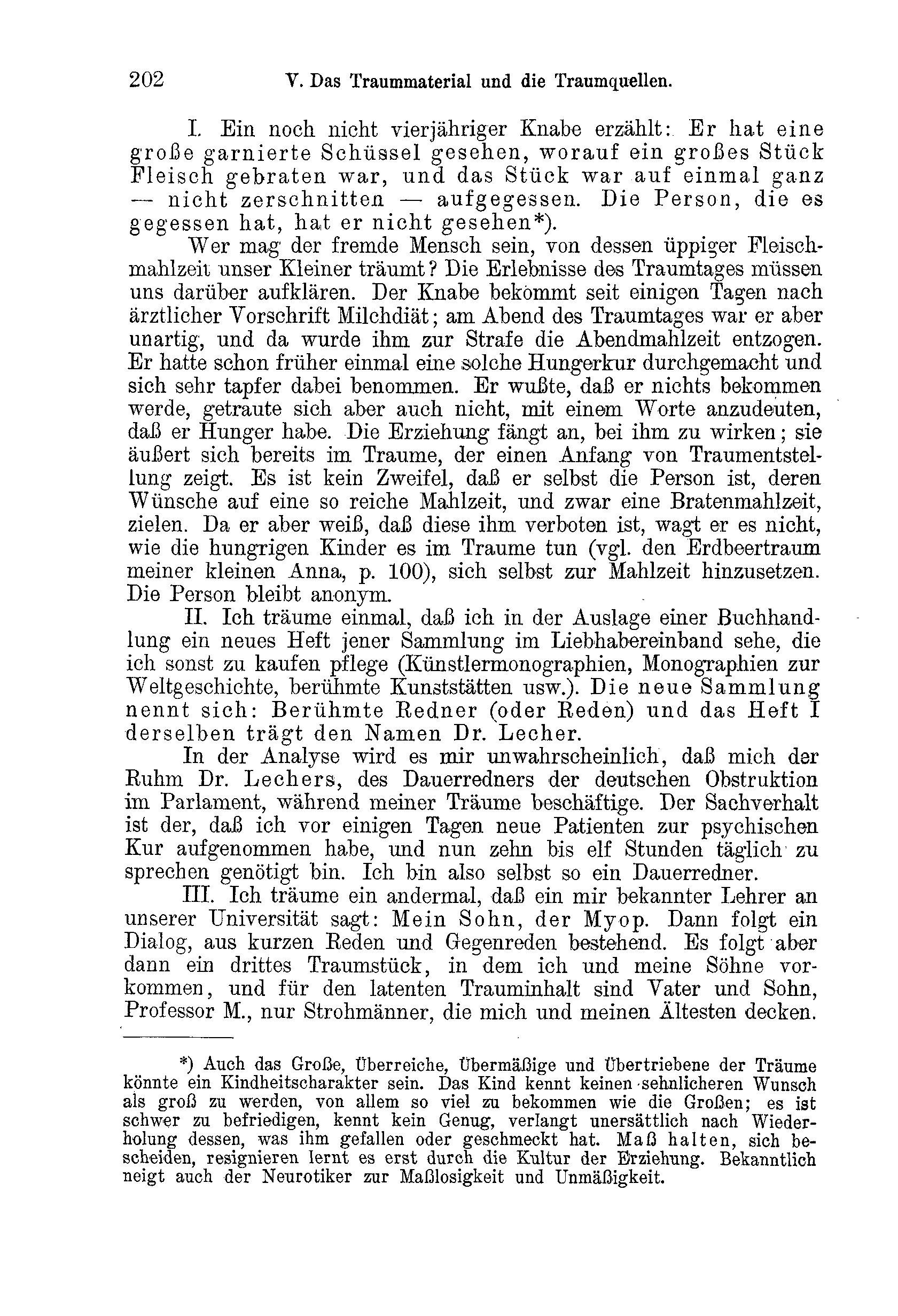 202 V. Das Traummaterial und die Traumquellen.

I. Ein noch nicht vierjähriger Knabe erzählt: Er hat eine große garnierte Schüssel gesehen, worauf ein großes Stück Fleisch gebraten war, und das Stück war auf einmal ganz — nicht zerschnitten — aufgegessen. Die Person, die es gegessen hat, hat er nicht gesehen*).

Wer mag der fremde Mensch sein, von dessen üppiger Fleischmahlzeit unser Kleiner träumt? Die Erlebnisse des Traumtages müssen uns darüber aufklären. Der Knabe bekommt seit einigen Tagen nach ärztlicher Vorschrift Milchdiät; am Abend des Traumtages war er aber unartig, und da wurde ihm zur Strafe die Abendmahlzeit entzogen. Er hatte schon früher einmal eine solche Hungerkur durchgemacht und sich sehr tapfer dabei benommen. Er wußte, daß er nichts bekommen werde, getraute sich aber auch nicht, mit einem Worte anzudeuten, daß er Hunger habe. Die Erziehung fängt an, bei ihm zu wirken; sie äußert sich bereits im Traume, der einen Anfang von Traumentstellung zeigt. Es ist kein Zweifel, daß er selbst die Person ist, deren Wünsche auf eine so reiche Mahlzeit, und zwar eine Bratenmahlzeit, zielen. Da er aber weiß, daß diese ihm verboten ist, wagt er es nicht, wie die hungrigen Kinder es im Traume tun (vgl. den Erdbeertraum meiner kleinen Anna, p. 100), sich selbst zur Mahlzeit hinzusetzen. Die Person bleibt anonym.

II. Ich träume einmal, daß ich in der Auslage einer Buchhandlung ein neues Heft jener Sammlung im Liebhabereinband sehe, die ich sonst zu kaufen pflege (Künstlermonographien, Monographien zur Weltgeschichte, berühmte Kunststätten usw.). Die neue Sammlung nennt sich: Berühmte Redner (oder Reden) und das Heft I derselben trägt den Namen Dr. Lecher.

In der Analyse wird es mir unwahrscheinlich, daß mich der Ruhm Dr. Lechers, des Dauerredners der deutschen Obstruktion im Parlament, während meiner Träume beschäftige. Der Sachverhalt ist der, daß ich vor einigen Tagen neue Patienten zur psychischen Kur aufgenommen habe, und nun zehn bis elf Stunden täglich zu sprechen genötigt bin. Ich bin also selbst so ein Dauerredner.

III. Ich träume ein andermal, daß ein mir bekannter Lehrer an unserer Universität sagt: Mein Sohn, der Myop. Dann folgt ein Dialog, aus kurzen Reden und Gegenreden bestehend. Es folgt aber dann ein drittes Traumstück, in dem ich und meine Söhne vorkommen, und für den latenten Trauminhalt sind Vater und Sohn, Professor M., nur Strohmänner, die mich und meinen Ältesten decken.

*) Auch das Große, Überreiche, Übermäßige und Übertriebene der Träume könnte ein Kindheitscharakter sein. Das Kind kennt keinen sehnlicheren Wunsch als groß zu werden, von allem so viel zu bekommen wie die Großen; es ist schwer zu befriedigen, kennt kein Genug, verlangt unersättlich nach Wiederholung dessen, was ihm gefallen oder geschmeckt hat. Maß halten, sich bescheiden, resignieren lernt es erst durch die Kultur der Erziehung. Bekanntlich neigt auch der Neurotiker zur Maßlosigkeit und Unmäßigkeit.